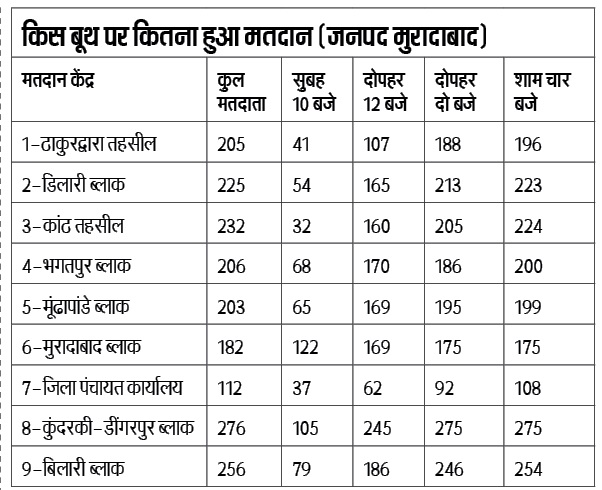 किस बूथ पर कितना हुआ मतदान (जनपद मुरादाबाद)

| मतदान केंद्र | कुल मतदाता | सुबह 10 बजे | दोपहर 12 बजे | दोपहर दो बजे | शाम चार बजे |
|---|---|---|---|---|---|
| 1-ठाकुरद्वारा तहसील | 205 | 41 | 107 | 188 | 196 |
| 2-डिलारी ब्लाक | 225 | 54 | 165 | 213 | 223 |
| 3-कांठ तहसील | 232 | 32 | 160 | 205 | 224 |
| 4-भगतपुर ब्लाक | 206 | 68 | 170 | 186 | 200 |
| 5-मूंढापांडे ब्लाक | 203 | 65 | 169 | 195 | 199 |
| 6-मुरादाबाद ब्लाक | 182 | 122 | 169 | 175 | 175 |
| 7-जिला पंचायत कार्यालय | 112 | 37 | 62 | 92 | 108 |
| 8-कुंदरकी-डींगरपुर ब्लाक | 276 | 105 | 245 | 275 | 275 |
| 9-बिलारी ब्लाक | 256 | 79 | 186 | 246 | 254 |